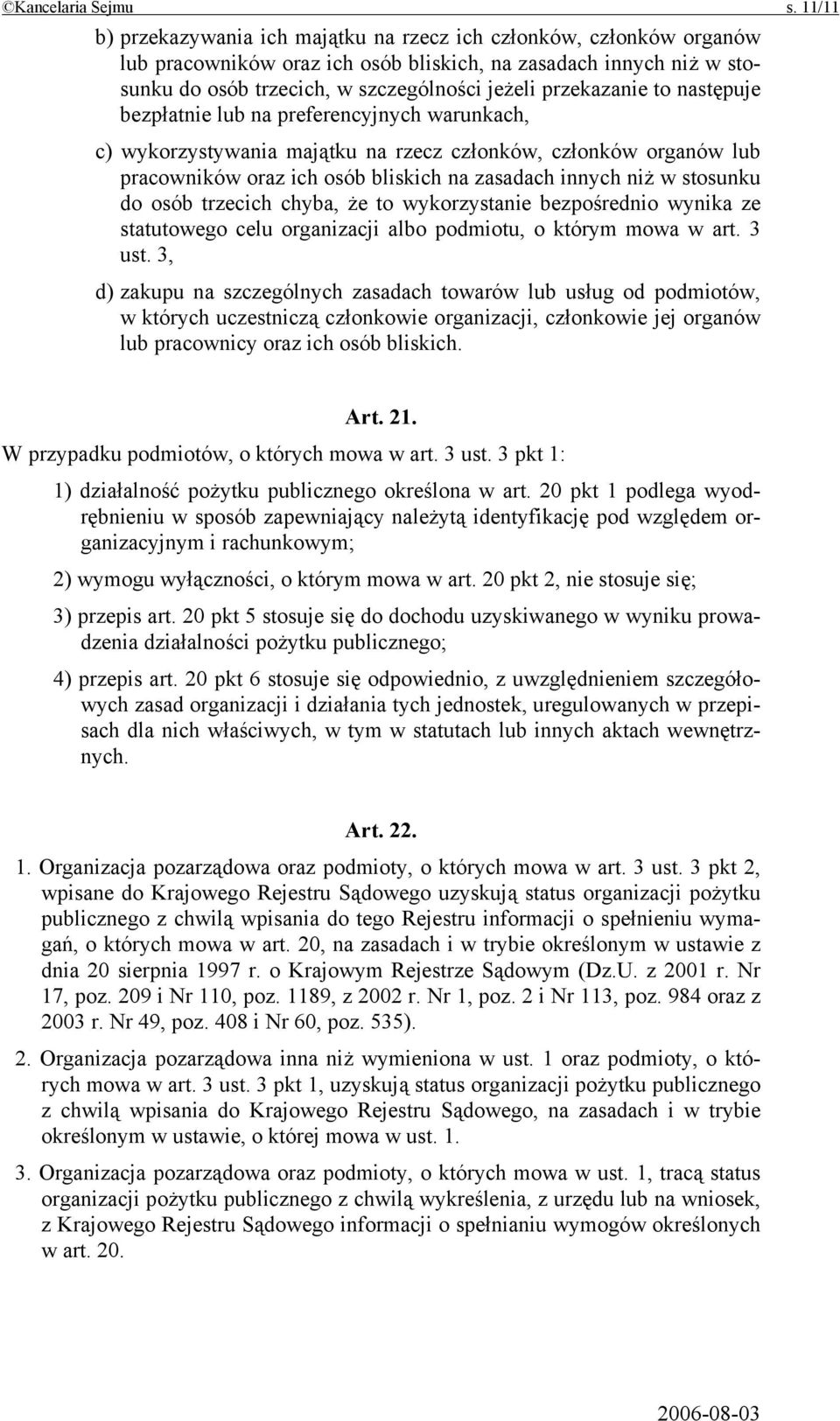 ©Kancelaria Sejmu s. 11/11

b) przekazywania ich majątku na rzecz ich członków, członków organów lub pracowników oraz ich osób bliskich, na zasadach innych niż w stosunku do osób trzecich, w szczególności jeżeli przekazanie to następuje bezpłatnie lub na preferencyjnych warunkach,

c) wykorzystywania majątku na rzecz członków, członków organów lub pracowników oraz ich osób bliskich na zasadach innych niż w stosunku do osób trzecich chyba, że to wykorzystanie bezpośrednio wynika ze statutowego celu organizacji albo podmiotu, o którym mowa w art. 3 ust. 3,

d) zakupu na szczególnych zasadach towarów lub usług od podmiotów, w których uczestniczą członkowie organizacji, członkowie jej organów lub pracownicy oraz ich osób bliskich.

Art. 21.

W przypadku podmiotów, o których mowa w art. 3 ust. 3 pkt 1:

1) działalność pożytku publicznego określona w art. 20 pkt 1 podlega wyodrębnieniu w sposób zapewniający należytą identyfikację pod względem organizacyjnym i rachunkowym;

2) wymogu wyłączności, o którym mowa w art. 20 pkt 2, nie stosuje się;

3) przepis art. 20 pkt 5 stosuje się do dochodu uzyskiwanego w wyniku prowadzenia działalności pożytku publicznego;

4) przepis art. 20 pkt 6 stosuje się odpowiednio, z uwzględnieniem szczegółowych zasad organizacji i działania tych jednostek, uregulowanych w przepisach dla nich właściwych, w tym w statutach lub innych aktach wewnętrznych.

Art. 22.

1. Organizacja pozarządowa oraz podmioty, o których mowa w art. 3 ust. 3 pkt 2, wpisane do Krajowego Rejestru Sądowego uzyskują status organizacji pożytku publicznego z chwilą wpisania do tego Rejestru informacji o spełnieniu wymagań, o których mowa w art. 20, na zasadach i w trybie określonym w ustawie z dnia 20 sierpnia 1997 r. o Krajowym Rejestrze Sądowym (Dz.U. z 2001 r. Nr 17, poz. 209 i Nr 110, poz. 1189, z 2002 r. Nr 1, poz. 2 i Nr 113, poz. 984 oraz z 2003 r. Nr 49, poz. 408 i Nr 60, poz. 535).

2. Organizacja pozarządowa inna niż wymieniona w ust. 1 oraz podmioty, o których mowa w art. 3 ust. 3 pkt 1, uzyskują status organizacji pożytku publicznego z chwilą wpisania do Krajowego Rejestru Sądowego, na zasadach i w trybie określonym w ustawie, o której mowa w ust. 1.

3. Organizacja pozarządowa oraz podmioty, o których mowa w ust. 1, tracą status organizacji pożytku publicznego z chwilą wykreślenia, z urzędu lub na wniosek, z Krajowego Rejestru Sądowego informacji o spełnianiu wymogów określonych w art. 20.

2006-08-03